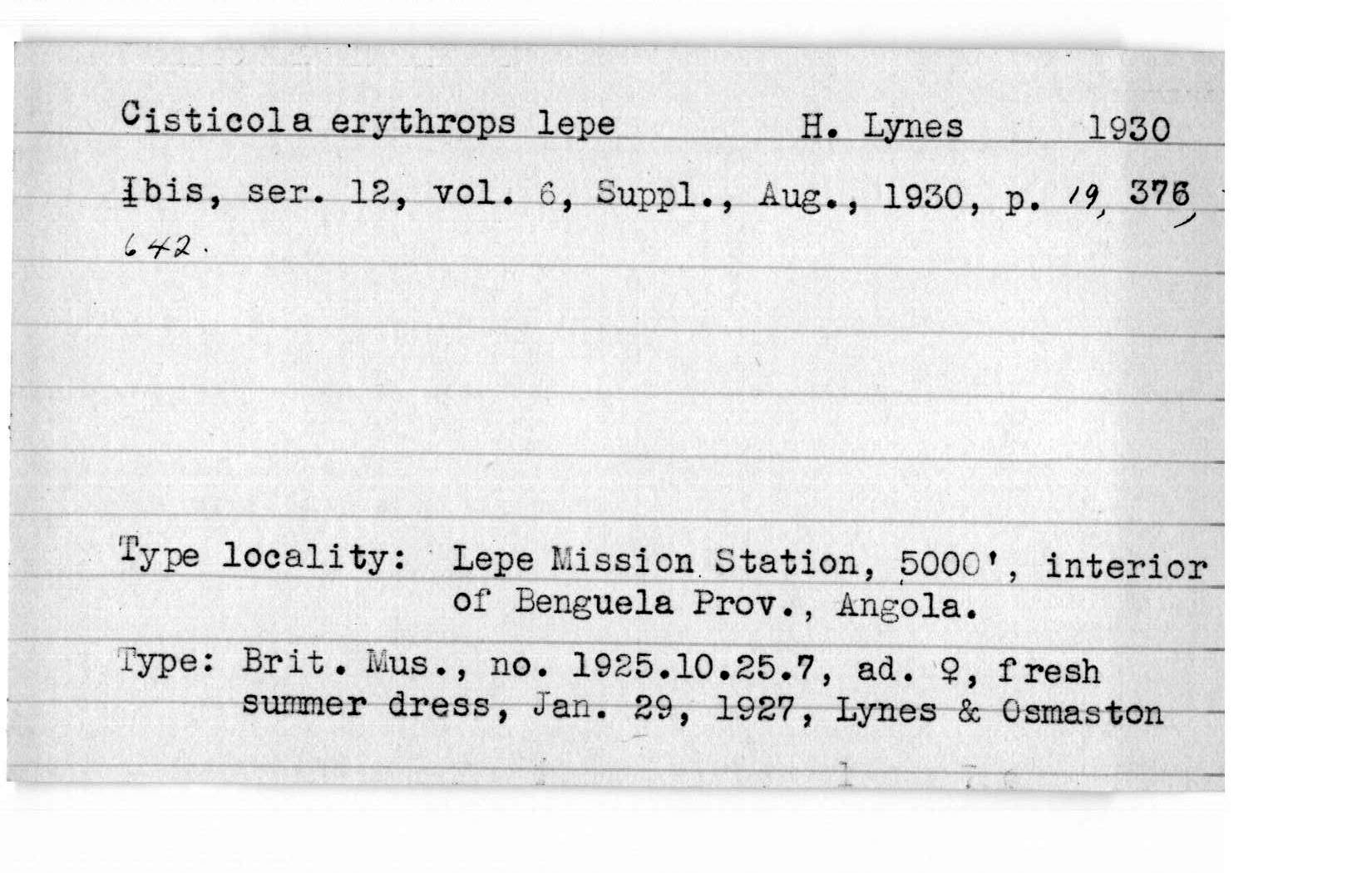 Cisticola erythrops lepe H. Lynes 1930

Ibis, ser. 12, vol. 6, Suppl., Aug., 1930, p. 19, 376, 642.

Type locality: Lepe Mission Station, 5000', interior of Benguela Prov., Angola.

Type: Brit. Mus., no. 1925.10.25.7, ad. ♀, fresh summer dress, Jan. 29, 1927, Lynes & Osmaston